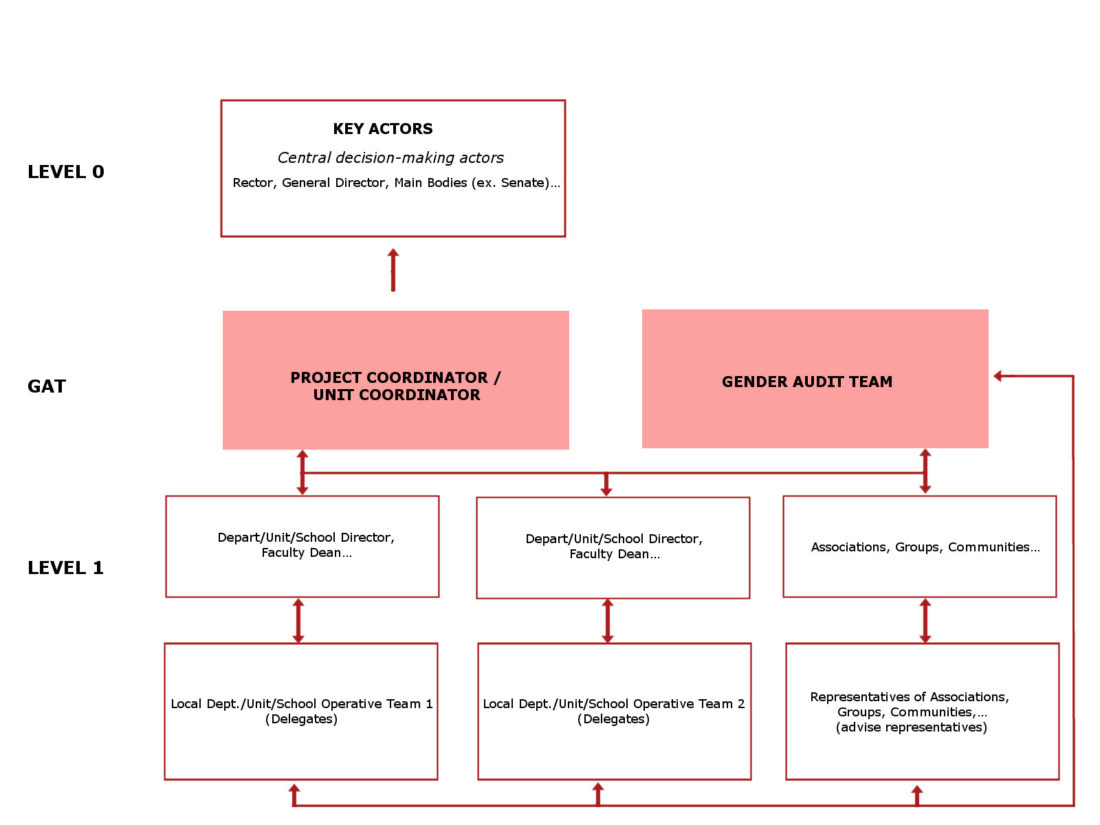 LEVEL 0

KEY ACTORS

Central decision-making actors

Rector, General Director, Main Bodies (ex. Senate)…

GAT

PROJECT COORDINATOR / UNIT COORDINATOR

GENDER AUDIT TEAM

LEVEL 1

Depart/Unit/School Director, Faculty Dean…

Depart/Unit/School Director, Faculty Dean…

Associations, Groups, Communities…

Local Dept./Unit/School Operative Team 1 (Delegates)

Local Dept./Unit/School Operative Team 2 (Delegates)

Representatives of Associations, Groups, Communities,… (advise representatives)